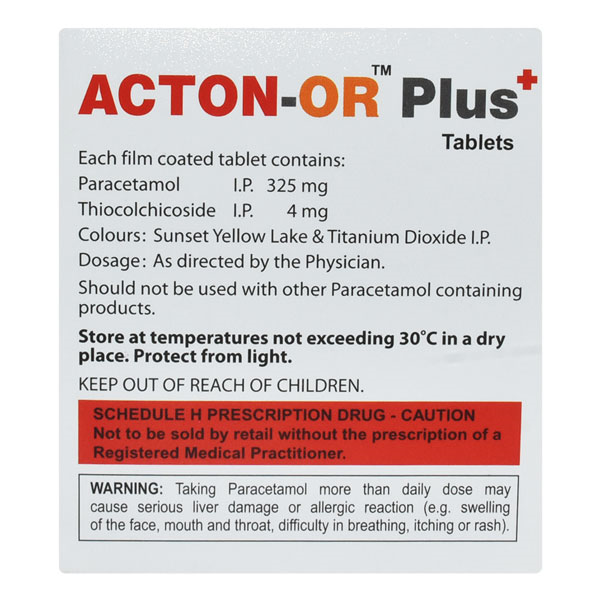 ACTON-OR™ Plus+

Tablets

Each film coated tablet contains:
Paracetamol I.P. 325 mg
Thiocolchicoside I.P. 4 mg
Colours: Sunset Yellow Lake & Titanium Dioxide I.P.
Dosage: As directed by the Physician.

Should not be used with other Paracetamol containing products.

Store at temperatures not exceeding 30°C in a dry place. Protect from light.

KEEP OUT OF REACH OF CHILDREN.

SCHEDULE H PRESCRIPTION DRUG - CAUTION
Not to be sold by retail without the prescription of a Registered Medical Practitioner.

WARNING: Taking Paracetamol more than daily dose may cause serious liver damage or allergic reaction (e.g. swelling of the face, mouth and throat, difficulty in breathing, itching or rash).